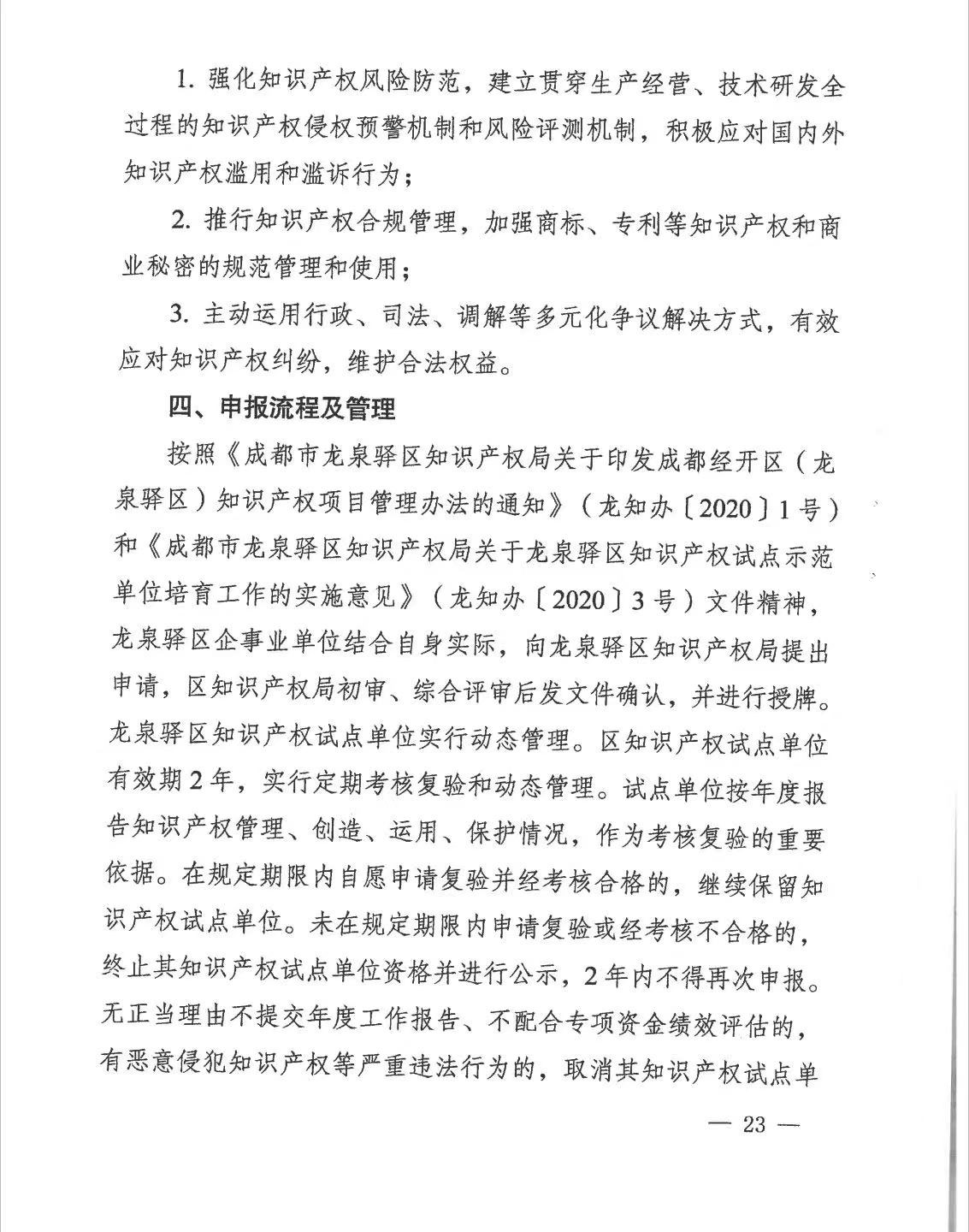 1. 强化知识产权风险防范，建立贯穿生产经营、技术研发全过程的知识产权侵权预警机制和风险评测机制，积极应对国内外知识产权滥用和滥诉行为；

2. 推行知识产权合规管理，加强商标、专利等知识产权和商业秘密的规范管理和使用；

3. 主动运用行政、司法、调解等多元化争议解决方式，有效应对知识产权纠纷，维护合法权益。

四、申报流程及管理

按照《成都市龙泉驿区知识产权局关于印发成都经开区（龙泉驿区）知识产权项目管理办法的通知》（龙知办〔2020〕1号）和《成都市龙泉驿区知识产权局关于龙泉驿区知识产权试点示范单位培育工作的实施意见》（龙知办〔2020〕3号）文件精神，龙泉驿区企事业单位结合自身实际，向龙泉驿区知识产权局提出申请，区知识产权局初审、综合评审后发文件确认，并进行授牌。龙泉驿区知识产权试点单位实行动态管理。区知识产权试点单位有效期2年，实行定期考核复验和动态管理。试点单位按年度报告知识产权管理、创造、运用、保护情况，作为考核复验的重要依据。在规定期限内自愿申请复验并经考核合格的，继续保留知识产权试点单位。未在规定期限内申请复验或经考核不合格的，终止其知识产权试点单位资格并进行公示，2年内不得再次申报。无正当理由不提交年度工作报告、不配合专项资金绩效评估的，有恶意侵犯知识产权等严重违法行为的，取消其知识产权试点单

— 23 —